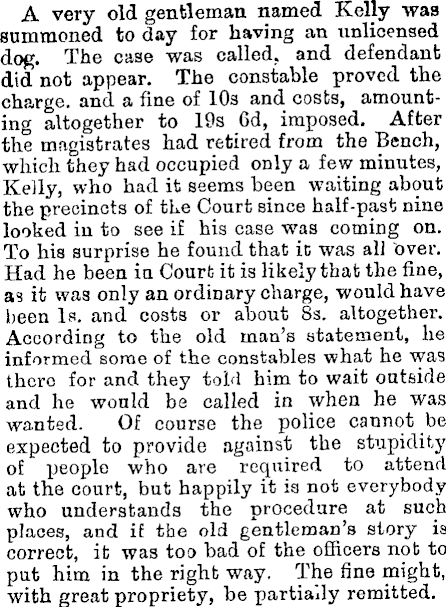 A very old gentleman named Kelly was summoned to day for having an unlicensed dog. The case was called, and defendant did not appear. The constable proved the charge. and a fine of 10s and costs, amounting altogether to 19s 6d, imposed. After the magistrates had retired from the Bench, which they had occupied only a few minutes, Kelly, who had it seems been waiting about the precincts of the Court since half-past nine looked in to see if his case was coming on. To his surprise he found that it was all over. Had he been in Court it is likely that the fine, as it was only an ordinary charge, would have been 1s. and costs or about 8s. altogether. According to the old man's statement, he informed some of the constables what he was there for and they told him to wait outside and he would be called in when he was wanted. Of course the police cannot be expected to provide against the stupidity of people who are required to attend at the court, but happily it is not everybody who understands the procedure at such places, and if the old gentleman's story is correct, it was too bad of the officers not to put him in the right way. The fine might, with great propriety, be partially remitted.